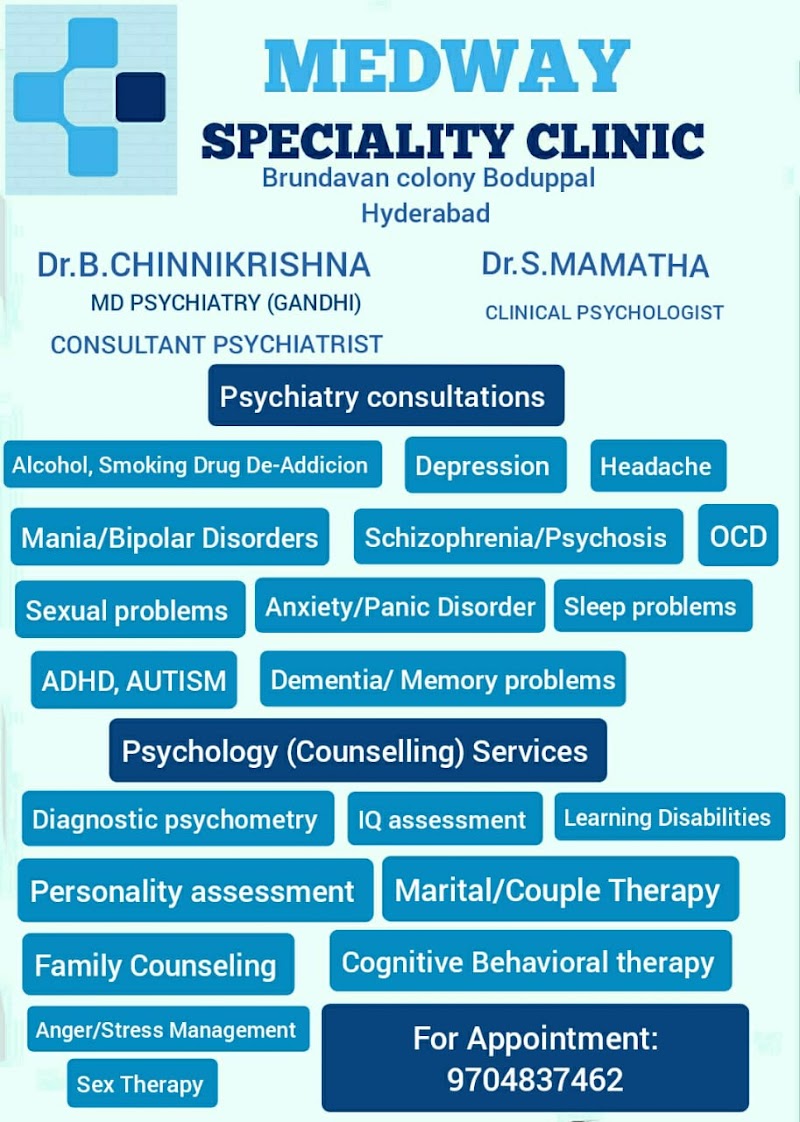 MEDWAY
SPECIALITY CLINIC
Brundavan colony Boduppal
Hyderabad

Dr.B.CHINNIKRISHNA
MD PSYCHIATRY (GANDHI)
CONSULTANT PSYCHIATRIST

Dr.S.MAMATHA
CLINICAL PSYCHOLOGIST

Psychiatry consultations

Alcohol, Smoking Drug De-Addicion
Depression
Headache
Mania/Bipolar Disorders
Schizophrenia/Psychosis
OCD
Sexual problems
Anxiety/Panic Disorder
Sleep problems
ADHD, AUTISM
Dementia/ Memory problems

Psychology (Counselling) Services

Diagnostic psychometry
IQ assessment
Learning Disabilities
Personality assessment
Marital/Couple Therapy
Family Counseling
Cognitive Behavioral therapy
Anger/Stress Management
Sex Therapy

For Appointment:
9704837462